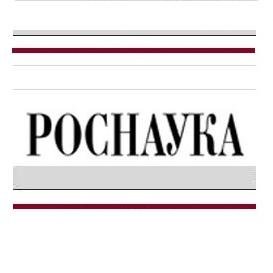 РОСНАУКА